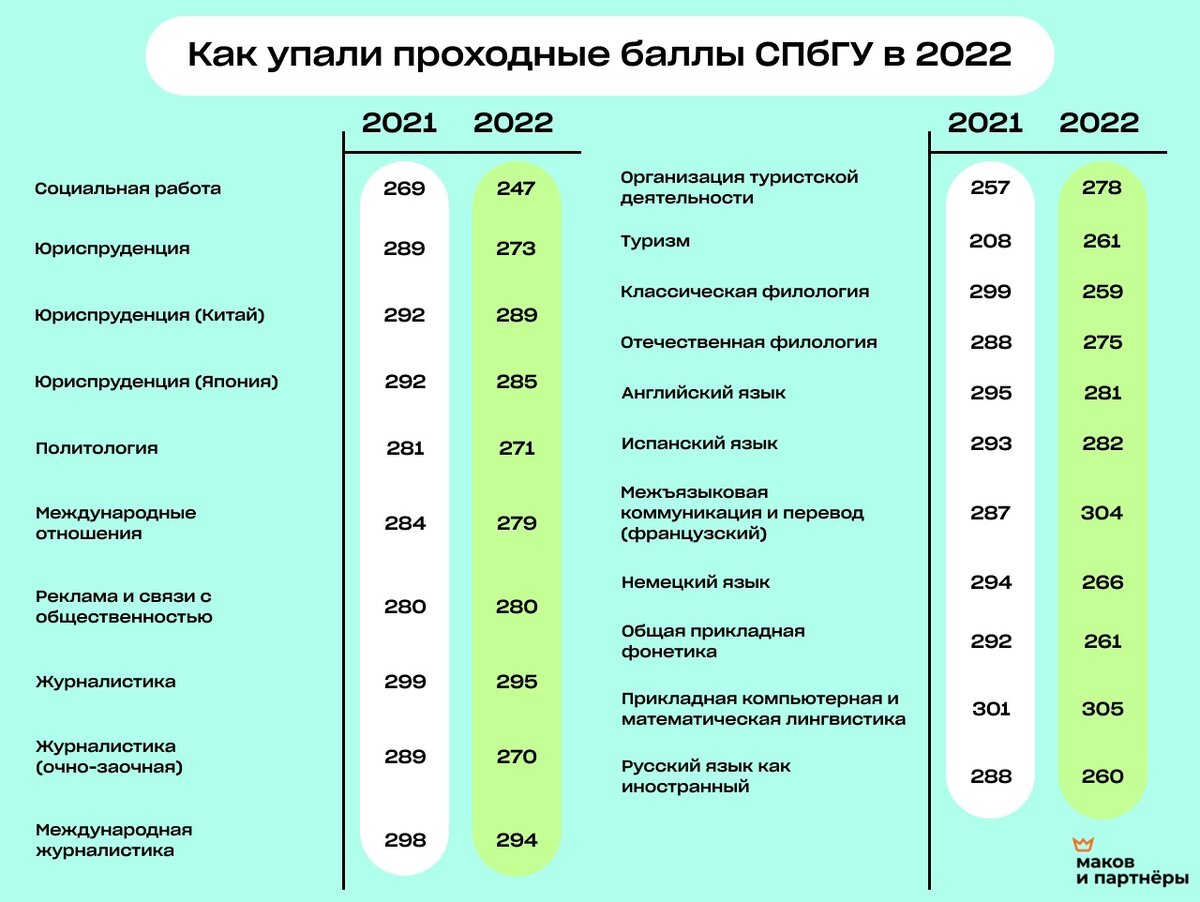 Как упали проходные баллы СПбГУ в 2022

| | 2021 | 2022 |
|---|---|---|
| Социальная работа | 269 | 247 |
| Юриспруденция | 289 | 273 |
| Юриспруденция (Китай) | 292 | 289 |
| Юриспруденция (Япония) | 292 | 285 |
| Политология | 281 | 271 |
| Международные отношения | 284 | 279 |
| Реклама и связи с общественностью | 280 | 280 |
| Журналистика | 299 | 295 |
| Журналистика (очно-заочная) | 289 | 270 |
| Международная журналистика | 298 | 294 |

| | 2021 | 2022 |
|---|---|---|
| Организация туристской деятельности | 257 | 278 |
| Туризм | 208 | 261 |
| Классическая филология | 299 | 259 |
| Отечественная филология | 288 | 275 |
| Английский язык | 295 | 281 |
| Испанский язык | 293 | 282 |
| Межъязыковая коммуникация и перевод (французский) | 287 | 304 |
| Немецкий язык | 294 | 266 |
| Общая прикладная фонетика | 292 | 261 |
| Прикладная компьютерная и математическая лингвистика | 301 | 305 |
| Русский язык как иностранный | 288 | 260 |

маков и партнёры